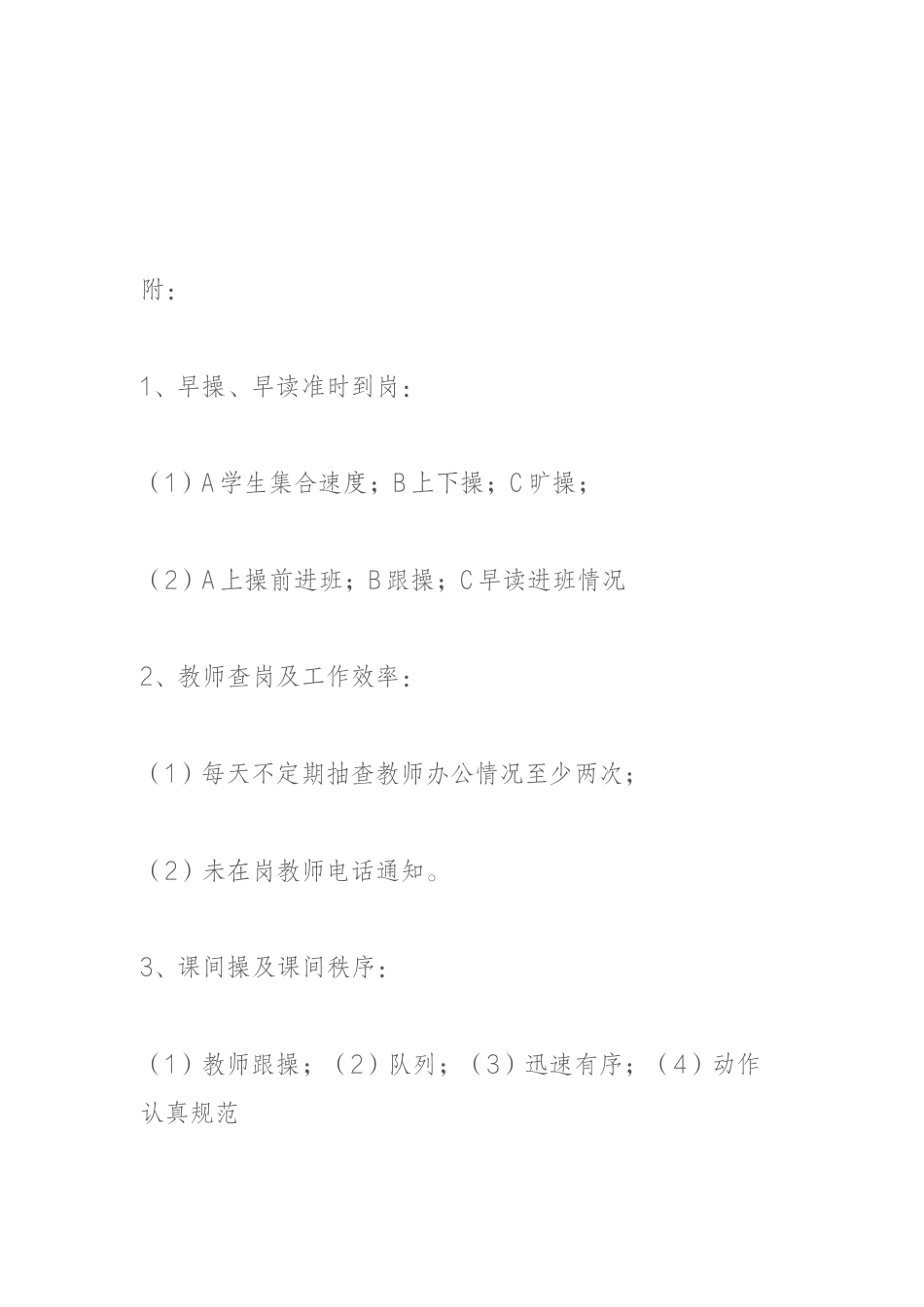 附：

1、早操、早读准时到岗：

（1）A学生集合速度；B上下操；C旷操；

（2）A上操前进班；B跟操；C早读进班情况

2、教师查岗及工作效率：

（1）每天不定期抽查教师办公情况至少两次；

（2）未在岗教师电话通知。

3、课间操及课间秩序：

（1）教师跟操；（2）队列；（3）迅速有序；（4）动作认真规范